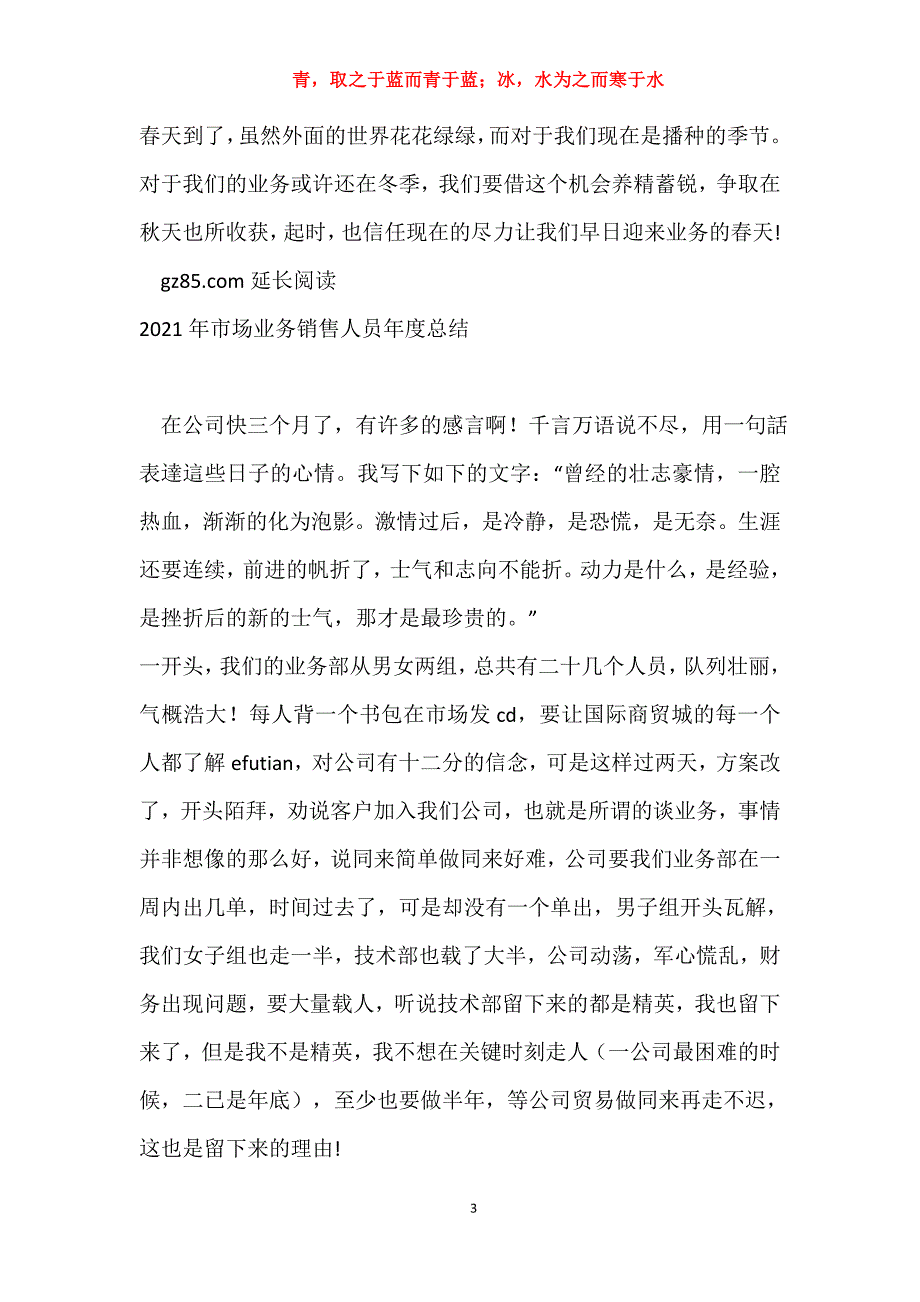 青，取之于蓝而青于蓝；冰，水为之而寒于水

春天到了，虽然外面的世界花花绿绿，而对于我们现在是播种的季节。对于我们的业务或许还在冬季，我们要借这个机会养精蓄锐，争取在秋天也所收获，起时，也信任现在的尽力让我们早日迎来业务的春天!

gz85.com 延长阅读

2021 年市场业务销售人员年度总结

在公司快三个月了，有许多的感言啊！千言万语说不尽，用一句話表達這些日子的心情。我写下如下的文字：“曾经的壮志豪情，一腔热血，渐渐的化为泡影。激情过后，是冷静，是恐慌，是无奈。生涯还要连续，前进的帆折了，士气和志向不能折。动力是什么，是经验，是挫折后的新的士气，那才是最珍贵的。”

一开头，我们的业务部从男女两组，总共有二十几个人员，队列壮丽，气概浩大！每人背一个书包在市场发 cd，要让国际商贸城的每一个人都了解 efutian，对公司有十二分的信念，可是这样过两天，方案改了，开头陌拜，劝说客户加入我们公司，也就是所谓的谈业务，事情并非想像的那么好，说同来简单做同来好难，公司要我们业务部在一周内出几单，时间过去了，可是却没有一个单出，男子组开头瓦解，我们女子组也走一半，技术部也载了大半，公司动荡，军心慌乱，财务出现问题，要大量载人，听说技术部留下来的都是精英，我也留下来了，但是我不是精英，我不想在关键时刻走人（一公司最困难的时候，二已是年底），至少也要做半年，等公司贸易做同来再走不迟，这也是留下来的理由!

3